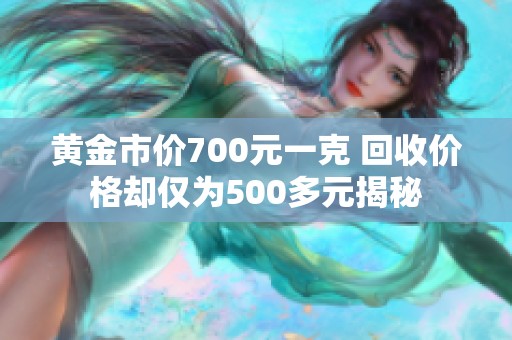 黄金市价700元一克 回收价格却仅为500多元揭秘